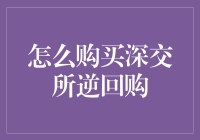 怎么购买深交所逆回购